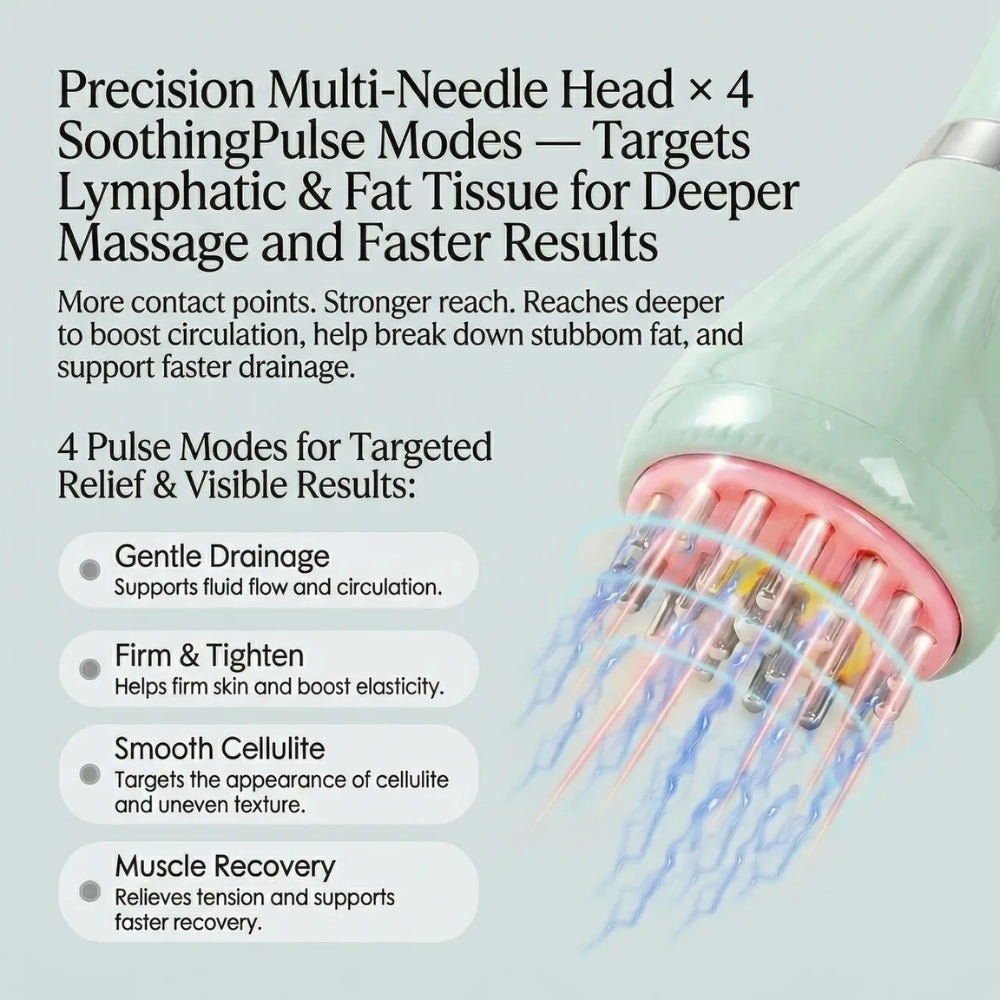 Precision Multi-Needle Head × 4 SoothingPulse Modes — Targets Lymphatic & Fat Tissue for Deeper Massage and Faster Results

More contact points. Stronger reach. Reaches deeper to boost circulation, help break down stubbom fat, and support faster drainage.

4 Pulse Modes for Targeted Relief & Visible Results:

Gentle Drainage
Supports fluid flow and circulation.

Firm & Tighten
Helps firm skin and boost elasticity.

Smooth Cellulite
Targets the appearance of cellulite and uneven texture.

Muscle Recovery
Relieves tension and supports faster recovery.